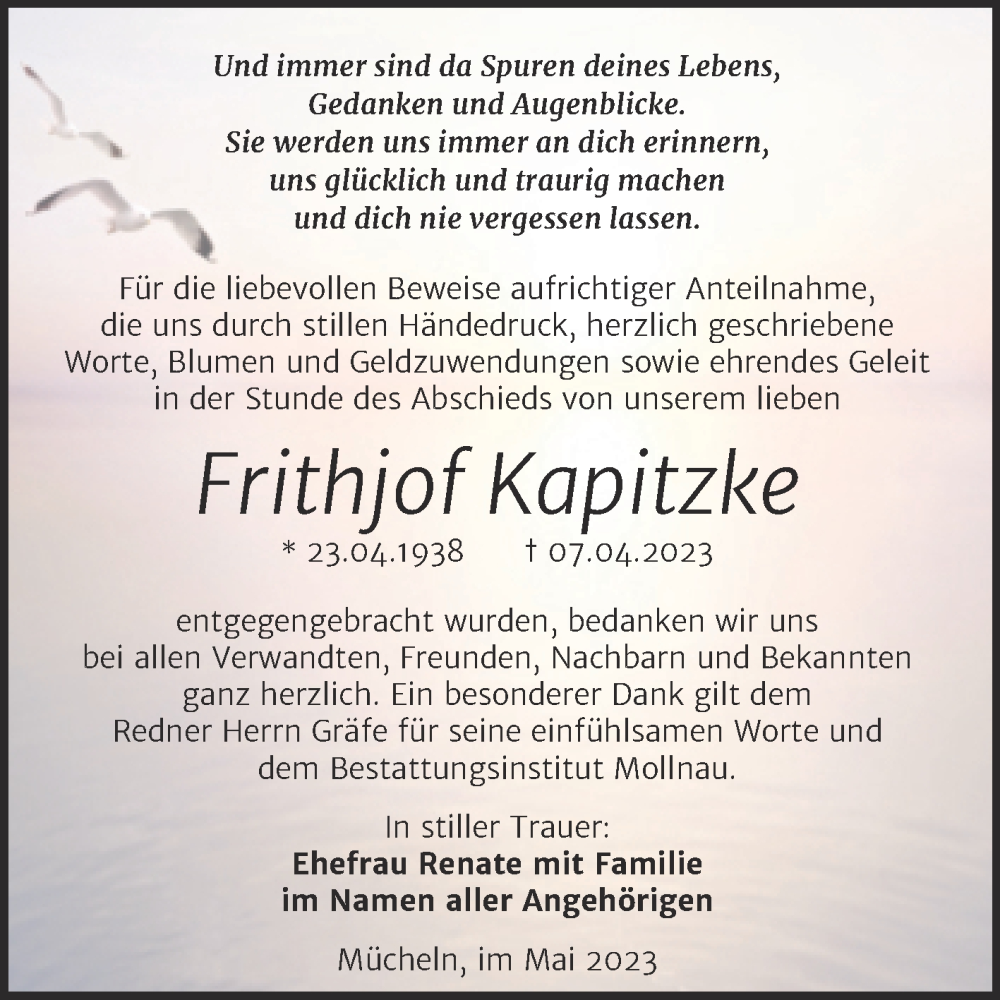 Und immer sind da Spuren deines Lebens,
Gedanken und Augenblicke.
Sie werden uns immer an dich erinnern,
uns glücklich und traurig machen
und dich nie vergessen lassen.

Für die liebevollen Beweise aufrichtiger Anteilnahme, die uns durch stillen Händedruck, herzlich geschriebene Worte, Blumen und Geldzuwendungen sowie ehrendes Geleit in der Stunde des Abschieds von unserem lieben

Frithjof Kapitzke

* 23.04.1938 † 07.04.2023

entgegengebracht wurden, bedanken wir uns bei allen Verwandten, Freunden, Nachbarn und Bekannten ganz herzlich. Ein besonderer Dank gilt dem Redner Herrn Gräfe für seine einfühlsamen Worte und dem Bestattungsinstitut Mollnau.

In stiller Trauer:
Ehefrau Renate mit Familie
im Namen aller Angehörigen

Mücheln, im Mai 2023